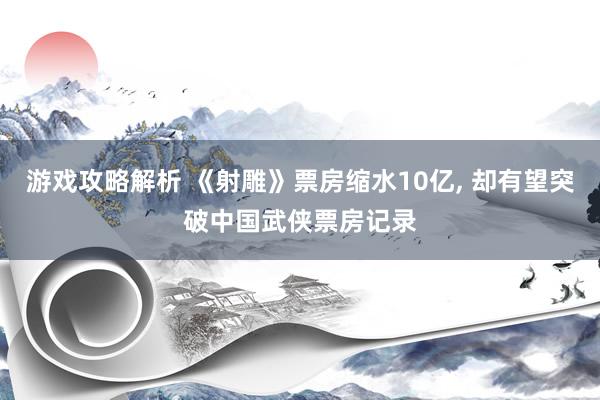 游戏攻略解析 《射雕》票房缩水10亿, 却有望突破中国武侠票房记录